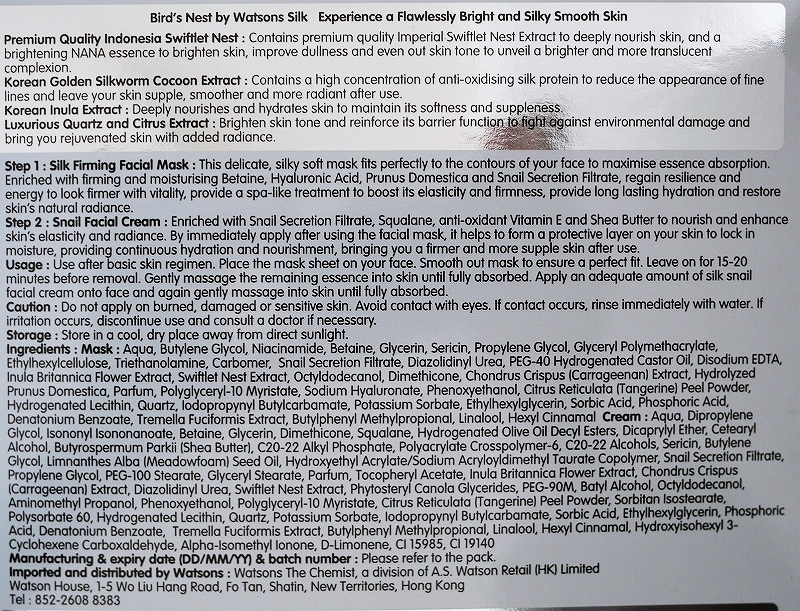 Bird's Nest by Watsons Silk Experience a Flawlessly Bright and Silky Smooth Skin

Premium Quality Indonesia Swiftlet Nest : Contains premium quality Imperial Swiftlet Nest Extract to deeply nourish skin, and a brightening NANA essence to brighten skin, improve dullness and even out skin tone to unveil a brighter and more translucent complexion.

Korean Golden Silkworm Cocoon Extract : Contains a high concentration of anti-oxidising silk protein to reduce the appearance of fine lines and leave your skin supple, smoother and more radiant after use.

Korean Inula Extract : Deeply nourishes and hydrates skin to maintain its softness and suppleness.

Luxurious Quartz and Citrus Extract : Brighten skin tone and reinforce its barrier function to fight against environmental damage and bring you rejuvenated skin with added radiance.

Step 1 : Silk Firming Facial Mask : This delicate, silky soft mask fits perfectly to the contours of your face to maximise essence absorption. Enriched with firming and moisturising Betaine, Hyaluronic Acid, Prunus Domestica and Snail Secretion Filtrate, regain resilience and energy to look firmer with vitality, provide a spa-like treatment to boost its elasticity and firmness, provide long lasting hydration and restore skin's natural radiance.

Step 2 : Snail Facial Cream : Enriched with Snail Secretion Filtrate, Squalane, anti-oxidant Vitamin E and Shea Butter to nourish and enhance skin's elasticity and radiance. By immediately apply after using the facial mask, it helps to form a protective layer on your skin to lock in moisture, providing continuous hydration and nourishment, bringing you a firmer and more supple skin after use.

Usage : Use after basic skin regimen. Place the mask sheet on your face. Smooth out mask to ensure a perfect fit. Leave on for 15-20 minutes before removal. Gently massage the remaining essence into skin until fully absorbed. Apply an adequate amount of silk snail facial cream onto face and again gently massage into skin until fully absorbed.

Caution : Do not apply on burned, damaged or sensitive skin. Avoid contact with eyes. If contact occurs, rinse immediately with water. If irritation occurs, discontinue use and consult a doctor if necessary.

Storage : Store in a cool, dry place away from direct sunlight.

Ingredients : Mask : Aqua, Butylene Glycol, Niacinamide, Betaine, Glycerin, Sericin, Propylene Glycol, Glyceryl Polymethacrylate, Ethylhexylcellulose, Triethanolamine, Carbomer, Snail Secretion Filtrate, Diazolidinyl Urea, PEG-40 Hydrogenated Castor Oil, Disodium EDTA, Inula Britannica Flower Extract, Swiftlet Nest Extract, Octyldodecanol, Dimethicone, Chondrus Crispus (Carrageenan) Extract, Hydrolyzed Prunus Domestica, Parfum, Polyglyceryl-10 Myristate, Sodium Hyaluronate, Phenoxyethanol, Citrus Reticulata (Tangerine) Peel Powder, Hydrogenated Lecithin, Quartz, Iodopropynyl Butylcarbamate, Potassium Sorbate, Ethylhexylglycerin, Sorbic Acid, Phosphoric Acid, Denatonium Benzoate, Tremella Fuciformis Extract, Butylphenyl Methylpropional, Linalool, Hexyl Cinnamal Cream : Aqua, Dipropylene Glycol, Isononyl Isononanoate, Betaine, Glycerin, Dimethicone, Squalane, Hydrogenated Olive Oil Decyl Esters, Dicaprylyl Ether, Cetearyl Alcohol, Butyrospermum Parkii (Shea Butter), C20-22 Alkyl Phosphate, Polyacrylate Crosspolymer-6, C20-22 Alcohols, Sericin, Butylene Glycol, Limnanthes Alba (Meadowfoam) Seed Oil, Hydroxyethyl Acrylate/Sodium Acryloyldimethyl Taurate Copolymer, Snail Secretion Filtrate, Propylene Glycol, PEG-100 Stearate, Glyceryl Stearate, Parfum, Tocopheryl Acetate, Inula Britannica Flower Extract, Chondrus Crispus (Carrageenan) Extract, Diazolidinyl Urea, Swiftlet Nest Extract, Phytosteryl Canola Glycerides, PEG-90M, Batyl Alcohol, Octyldodecanol, Aminomethyl Propanol, Phenoxyethanol, Polyglyceryl-10 Myristate, Citrus Reticulata (Tangerine) Peel Powder, Sorbitan Isostearate, Polysorbate 60, Hydrogenated Lecithin, Quartz, Potassium Sorbate, Iodopropynyl Butylcarbamate, Sorbic Acid, Ethylhexylglycerin, Phosphoric Acid, Denatonium Benzoate, Tremella Fuciformis Extract, Butylphenyl Methylpropional, Linalool, Hexyl Cinnamal, Hydroxyisohexyl 3-Cyclohexene Carboxaldehyde, Alpha-Isomethyl Ionone, D-Limonene, CI 15985, CI 19140

Manufacturing & expiry date (DD/MM/YY) & batch number : Please refer to the pack.

Imported and distributed by Watsons : Watsons The Chemist, a division of A.S. Watson Retail (HK) Limited
Watson House, 1-5 Wo Liu Hang Road, Fo Tan, Shatin, New Territories, Hong Kong
Tel : 852-2608 8383